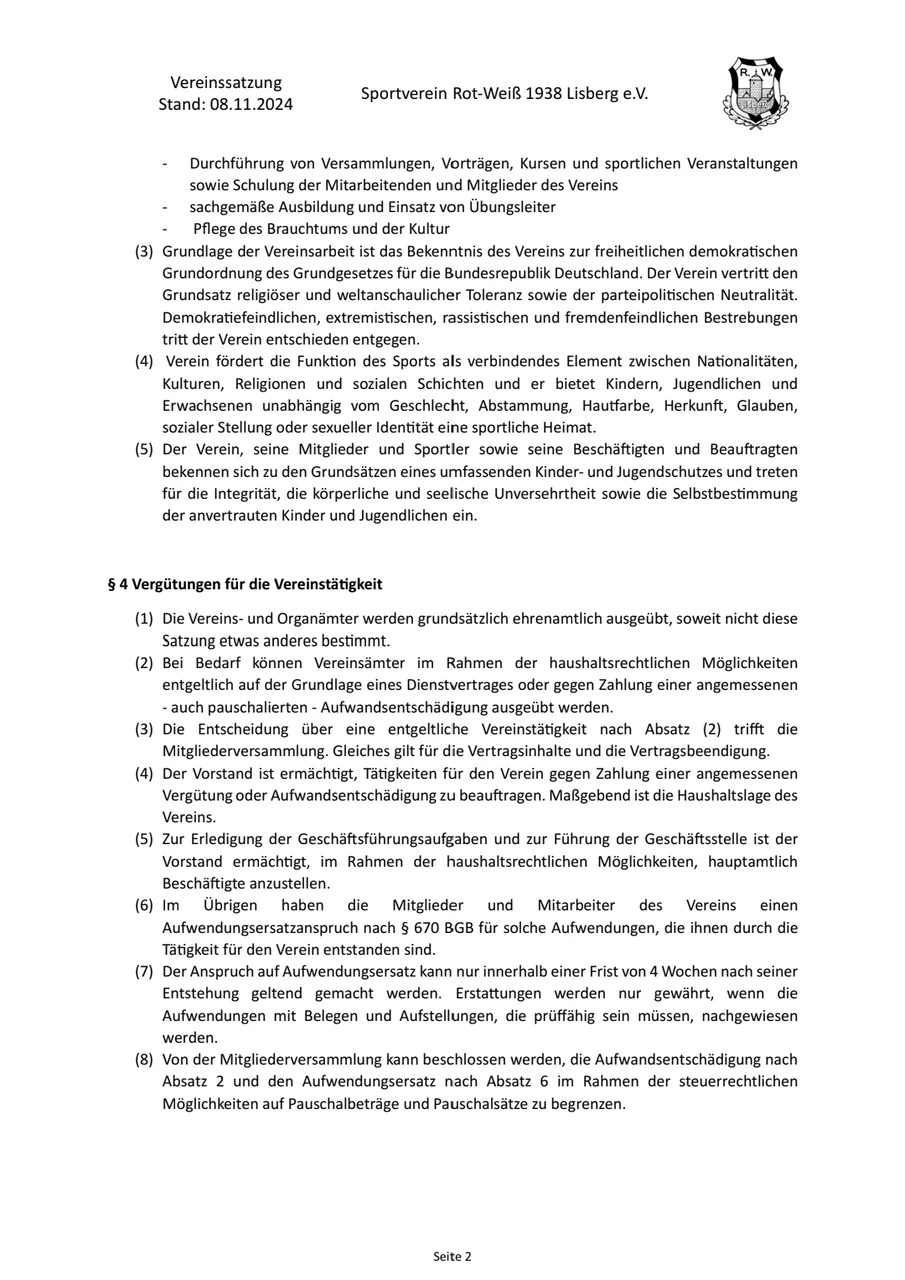 Vereinssatzung
Stand: 08.11.2024

Sportverein Rot-Weiß 1938 Lisberg e.V.

R. W.

- Durchführung von Versammlungen, Vorträgen, Kursen und sportlichen Veranstaltungen sowie Schulung der Mitarbeitenden und Mitglieder des Vereins
- sachgemäße Ausbildung und Einsatz von Übungsleiter
- Pflege des Brauchtums und der Kultur

(3) Grundlage der Vereinsarbeit ist das Bekenntnis des Vereins zur freiheitlichen demokratischen Grundordnung des Grundgesetzes für die Bundesrepublik Deutschland. Der Verein vertritt den Grundsatz religiöser und weltanschaulicher Toleranz sowie der parteipolitischen Neutralität. Demokratiefeindlichen, extremistischen, rassistischen und fremdenfeindlichen Bestrebungen tritt der Verein entschieden entgegen.

(4) Verein fördert die Funktion des Sports als verbindendes Element zwischen Nationalitäten, Kulturen, Religionen und sozialen Schichten und er bietet Kindern, Jugendlichen und Erwachsenen unabhängig vom Geschlecht, Abstammung, Hautfarbe, Herkunft, Glauben, sozialer Stellung oder sexueller Identität eine sportliche Heimat.

(5) Der Verein, seine Mitglieder und Sportler sowie seine Beschäftigten und Beauftragten bekennen sich zu den Grundsätzen eines umfassenden Kinder- und Jugendschutzes und treten für die Integrität, die körperliche und seelische Unversehrtheit sowie die Selbstbestimmung der anvertrauten Kinder und Jugendlichen ein.

§ 4 Vergütungen für die Vereinstätigkeit

(1) Die Vereins- und Organämter werden grundsätzlich ehrenamtlich ausgeübt, soweit nicht diese Satzung etwas anderes bestimmt.

(2) Bei Bedarf können Vereinsämter im Rahmen der haushaltsrechtlichen Möglichkeiten entgeltlich auf der Grundlage eines Dienstvertrages oder gegen Zahlung einer angemessenen - auch pauschalierten - Aufwandsentschädigung ausgeübt werden.

(3) Die Entscheidung über eine entgeltliche Vereinstätigkeit nach Absatz (2) trifft die Mitgliederversammlung. Gleiches gilt für die Vertragsinhalte und die Vertragsbeendigung.

(4) Der Vorstand ist ermächtigt, Tätigkeiten für den Verein gegen Zahlung einer angemessenen Vergütung oder Aufwandsentschädigung zu beauftragen. Maßgebend ist die Haushaltslage des Vereins.

(5) Zur Erledigung der Geschäftsführungsaufgaben und zur Führung der Geschäftsstelle ist der Vorstand ermächtigt, im Rahmen der haushaltsrechtlichen Möglichkeiten, hauptamtlich Beschäftigte anzustellen.

(6) Im Übrigen haben die Mitglieder und Mitarbeiter des Vereins einen Aufwendungsersatzanspruch nach § 670 BGB für solche Aufwendungen, die ihnen durch die Tätigkeit für den Verein entstanden sind.

(7) Der Anspruch auf Aufwendungsersatz kann nur innerhalb einer Frist von 4 Wochen nach seiner Entstehung geltend gemacht werden. Erstattungen werden nur gewährt, wenn die Aufwendungen mit Belegen und Aufstellungen, die prüffähig sein müssen, nachgewiesen werden.

(8) Von der Mitgliederversammlung kann beschlossen werden, die Aufwandsentschädigung nach Absatz 2 und den Aufwendungsersatz nach Absatz 6 im Rahmen der steuerrechtlichen Möglichkeiten auf Pauschalbeträge und Pauschalsätze zu begrenzen.

Seite 2